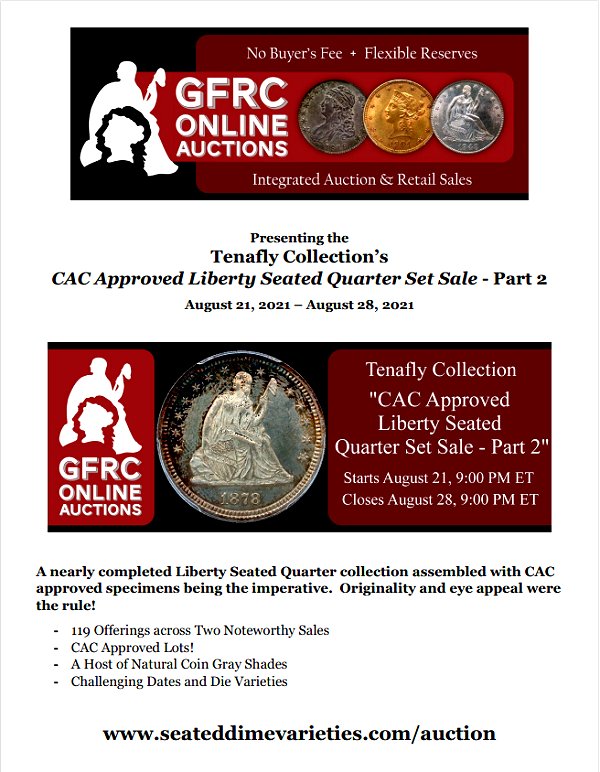 No Buyer's Fee + Flexible Reserves

GFRC
ONLINE
AUCTIONS

Integrated Auction & Retail Sales

Presenting the
Tenafly Collection's
CAC Approved Liberty Seated Quarter Set Sale - Part 2
August 21, 2021 – August 28, 2021

GFRC
ONLINE
AUCTIONS

1878

Tenafly Collection
"CAC Approved
Liberty Seated
Quarter Set Sale - Part 2"
Starts August 21, 9:00 PM ET
Closes August 28, 9:00 PM ET

A nearly completed Liberty Seated Quarter collection assembled with CAC approved specimens being the imperative. Originality and eye appeal were the rule!

- 119 Offerings across Two Noteworthy Sales
- CAC Approved Lots!
- A Host of Natural Coin Gray Shades
- Challenging Dates and Die Varieties

www.seateddimevarieties.com/auction